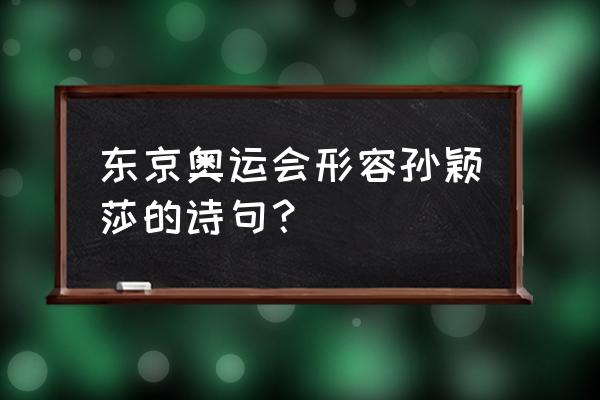 东京奥运会形容孙颖莎的诗句？